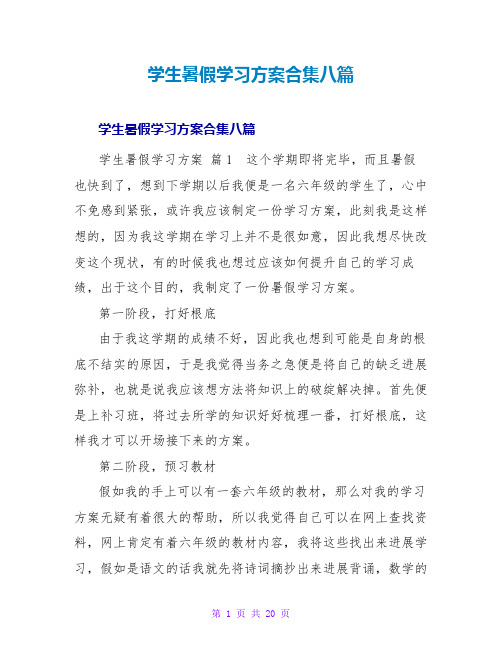 学生暑假学习方案合集八篇

学生暑假学习方案合集八篇

学生暑假学习方案 篇1 这个学期即将完毕，而且暑假也快到了，想到下学期以后我便是一名六年级的学生了，心中不免感到紧张，或许我应该制定一份学习方案，此刻我是这样想的，因为我这学期在学习上并不是很如意，因此我想尽快改变这个现状，有的时候我也想过应该如何提升自己的学习成绩，出于这个目的，我制定了一份暑假学习方案。

第一阶段，打好根底

由于我这学期的成绩不好，因此我也想到可能是自身的根底不结实的原因，于是我觉得当务之急便是将自己的缺乏进展弥补，也就是说我应该想方法将知识上的破绽解决掉。首先便是上补习班，将过去所学的知识好好梳理一番，打好根底，这样我才可以开场接下来的方案。

第二阶段，预习教材

假如我的手上可以有一套六年级的教材，那么对我的学习方案无疑有着很大的帮助，所以我觉得自己可以在网上查找资料，网上肯定有着六年级的教材内容，我将这些找出来进展学习，假如是语文的话我就先将诗词摘抄出来进展背诵，数学的

第 1 页 共 20 页